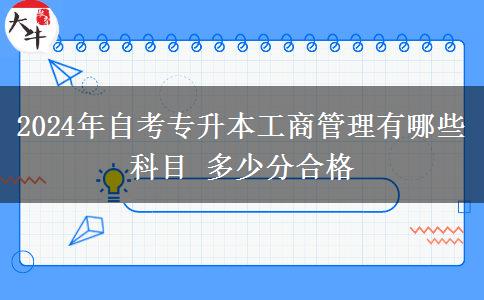 大牛

2024年自考专升本工商管理有哪些科目 多少分合格